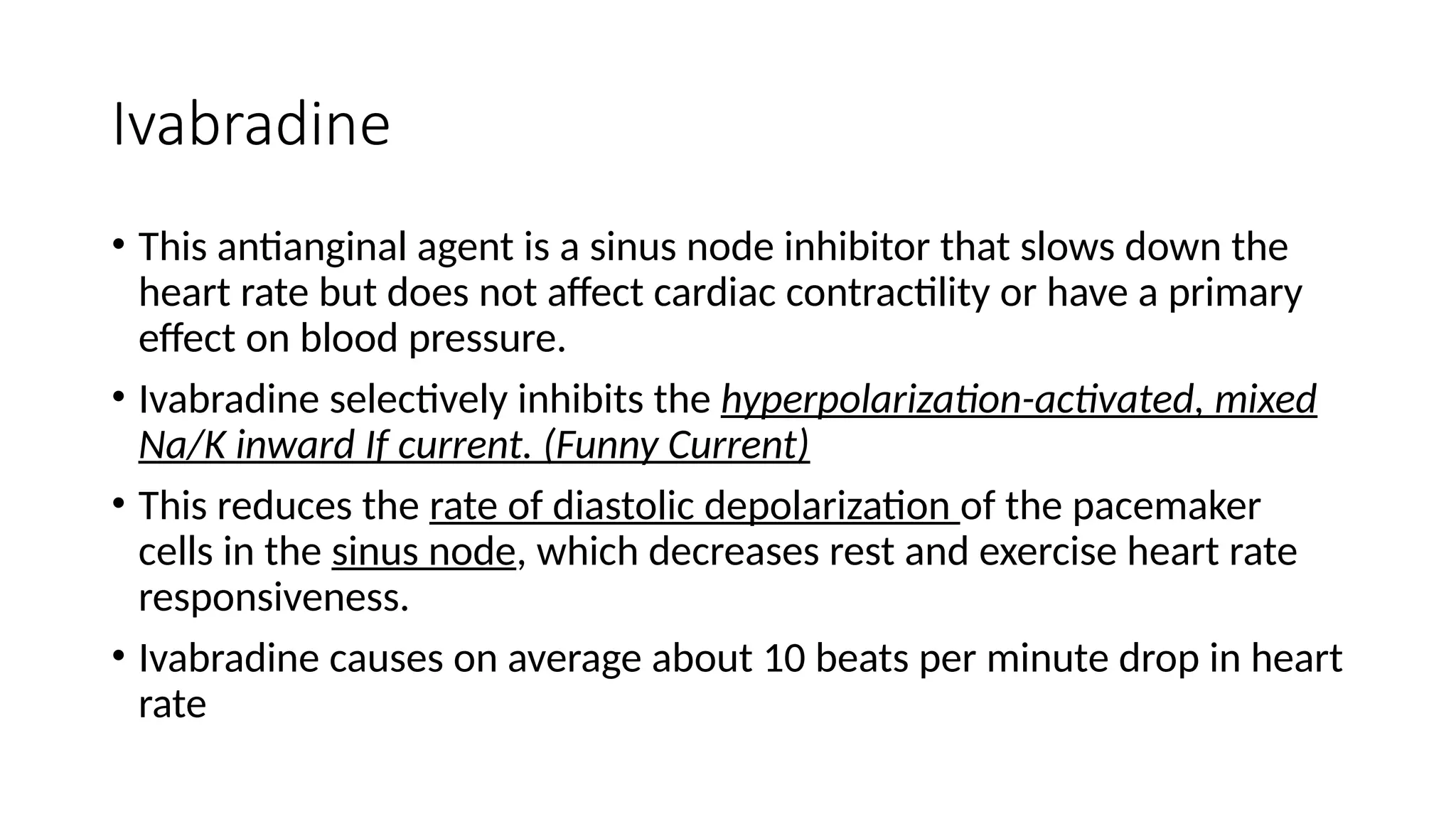 Ivabradine

• This antianginal agent is a sinus node inhibitor that slows down the heart rate but does not affect cardiac contractility or have a primary effect on blood pressure.

• Ivabradine selectively inhibits the hyperpolarization-activated, mixed Na/K inward If current. (Funny Current)

• This reduces the rate of diastolic depolarization of the pacemaker cells in the sinus node, which decreases rest and exercise heart rate responsiveness.

• Ivabradine causes on average about 10 beats per minute drop in heart rate